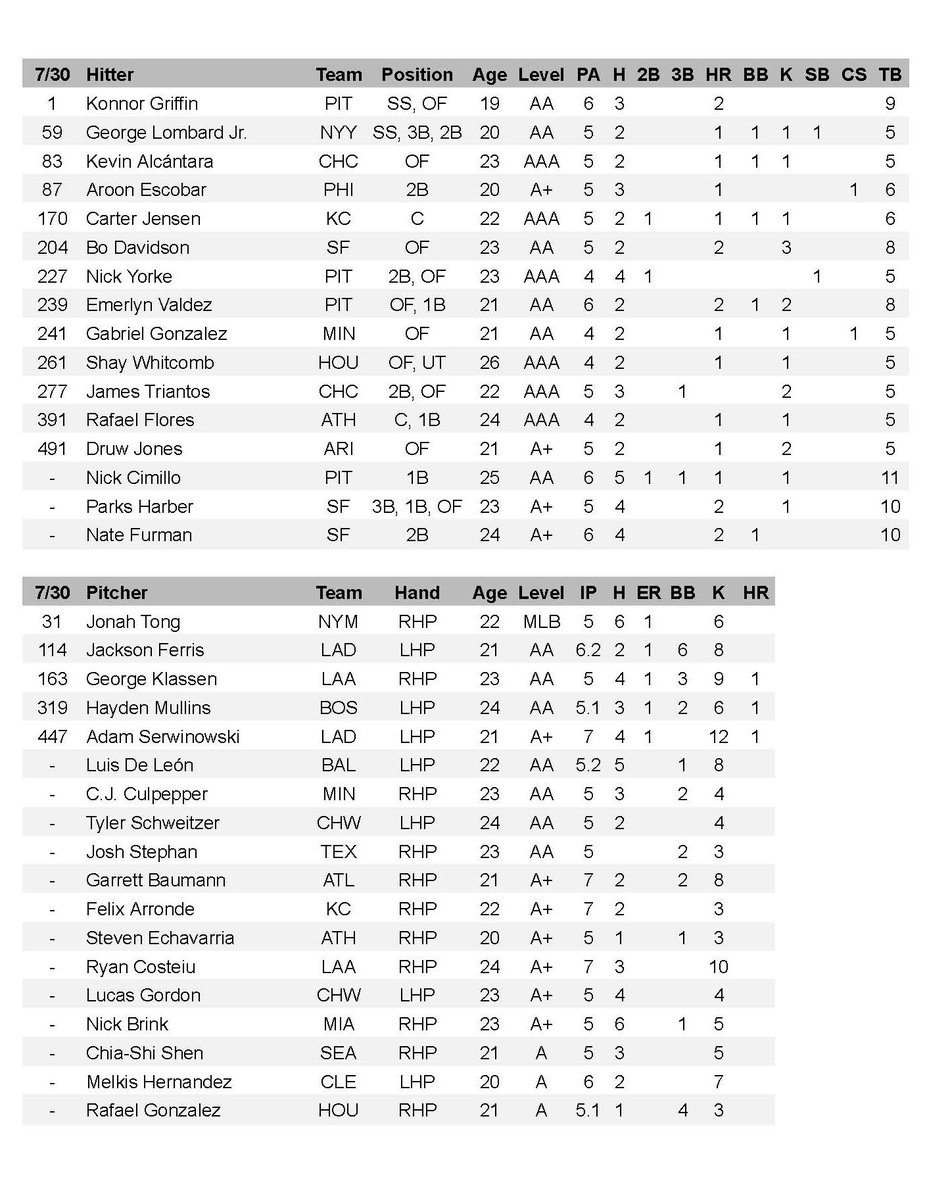 | 7/30 | Hitter | Team | Position | Age | Level | PA | H | 2B | 3B | HR | BB | K | SB | CS | TB |
|---|---|---|---|---|---|---|---|---|---|---|---|---|---|---|---|
| 1 | Konnor Griffin | PIT | SS, OF | 19 | AA | 6 | 3 | | | 2 | | | | | 9 |
| 59 | George Lombard Jr. | NYY | SS, 3B, 2B | 20 | AA | 5 | 2 | | | 1 | 1 | 1 | 1 | | 5 |
| 83 | Kevin Alcántara | CHC | OF | 23 | AAA | 5 | 2 | | | 1 | 1 | 1 | | | 5 |
| 87 | Aroon Escobar | PHI | 2B | 20 | A+ | 5 | 3 | | | 1 | | | | 1 | 6 |
| 170 | Carter Jensen | KC | C | 22 | AAA | 5 | 2 | 1 | | 1 | 1 | 1 | | | 6 |
| 204 | Bo Davidson | SF | OF | 23 | AA | 5 | 2 | | | 2 | | 3 | | | 8 |
| 227 | Nick Yorke | PIT | 2B, OF | 23 | AAA | 4 | 4 | 1 | | | | | 1 | | 5 |
| 239 | Emerlyn Valdez | PIT | OF, 1B | 21 | AA | 6 | 2 | | | 2 | 1 | 2 | | | 8 |
| 241 | Gabriel Gonzalez | MIN | OF | 21 | AA | 4 | 2 | | | 1 | | 1 | | 1 | 5 |
| 261 | Shay Whitcomb | HOU | OF, UT | 26 | AAA | 4 | 2 | | | 1 | | 1 | | | 5 |
| 277 | James Triantos | CHC | 2B, OF | 22 | AAA | 5 | 3 | | 1 | | | 2 | | | 5 |
| 391 | Rafael Flores | ATH | C, 1B | 24 | AAA | 4 | 2 | | | 1 | | 1 | | | 5 |
| 491 | Druw Jones | ARI | OF | 21 | A+ | 5 | 2 | | | 1 | | 2 | | | 5 |
| - | Nick Cimillo | PIT | 1B | 25 | AA | 6 | 5 | 1 | 1 | 1 | | 1 | | | 11 |
| - | Parks Harber | SF | 3B, 1B, OF | 23 | A+ | 5 | 4 | | | 2 | | 1 | | | 10 |
| - | Nate Furman | SF | 2B | 24 | A+ | 6 | 4 | | | 2 | 1 | | | | 10 |

| 7/30 | Pitcher | Team | Hand | Age | Level | IP | H | ER | BB | K | HR |
|---|---|---|---|---|---|---|---|---|---|---|---|
| 31 | Jonah Tong | NYM | RHP | 22 | MLB | 5 | 6 | 1 | | 6 | |
| 114 | Jackson Ferris | LAD | LHP | 21 | AA | 6.2 | 2 | 1 | 6 | 8 | |
| 163 | George Klassen | LAA | RHP | 23 | AA | 5 | 4 | 1 | 3 | 9 | 1 |
| 319 | Hayden Mullins | BOS | LHP | 24 | AA | 5.1 | 3 | 1 | 2 | 6 | 1 |
| 447 | Adam Serwinowski | LAD | LHP | 21 | A+ | 7 | 4 | 1 | | 12 | 1 |
| - | Luis De León | BAL | LHP | 22 | AA | 5.2 | 5 | | 1 | 8 | |
| - | C.J. Culpepper | MIN | RHP | 23 | AA | 5 | 3 | | 2 | 4 | |
| - | Tyler Schweitzer | CHW | LHP | 24 | AA | 5 | 2 | | | 4 | |
| - | Josh Stephan | TEX | RHP | 23 | AA | 5 | | | 2 | 3 | |
| - | Garrett Baumann | ATL | RHP | 21 | A+ | 7 | 2 | | 2 | 8 | |
| - | Felix Arronde | KC | RHP | 22 | A+ | 7 | 2 | | | 3 | |
| - | Steven Echavarria | ATH | RHP | 20 | A+ | 5 | 1 | | 1 | 3 | |
| - | Ryan Costeiu | LAA | RHP | 24 | A+ | 7 | 3 | | | 10 | |
| - | Lucas Gordon | CHW | LHP | 23 | A+ | 5 | 4 | | | 4 | |
| - | Nick Brink | MIA | RHP | 23 | A+ | 5 | 6 | | 1 | 5 | |
| - | Chia-Shi Shen | SEA | RHP | 21 | A | 5 | 3 | | | 5 | |
| - | Melkis Hernandez | CLE | LHP | 20 | A | 6 | 2 | | | 7 | |
| - | Rafael Gonzalez | HOU | RHP | 21 | A | 5.1 | 1 | | 4 | 3 | |